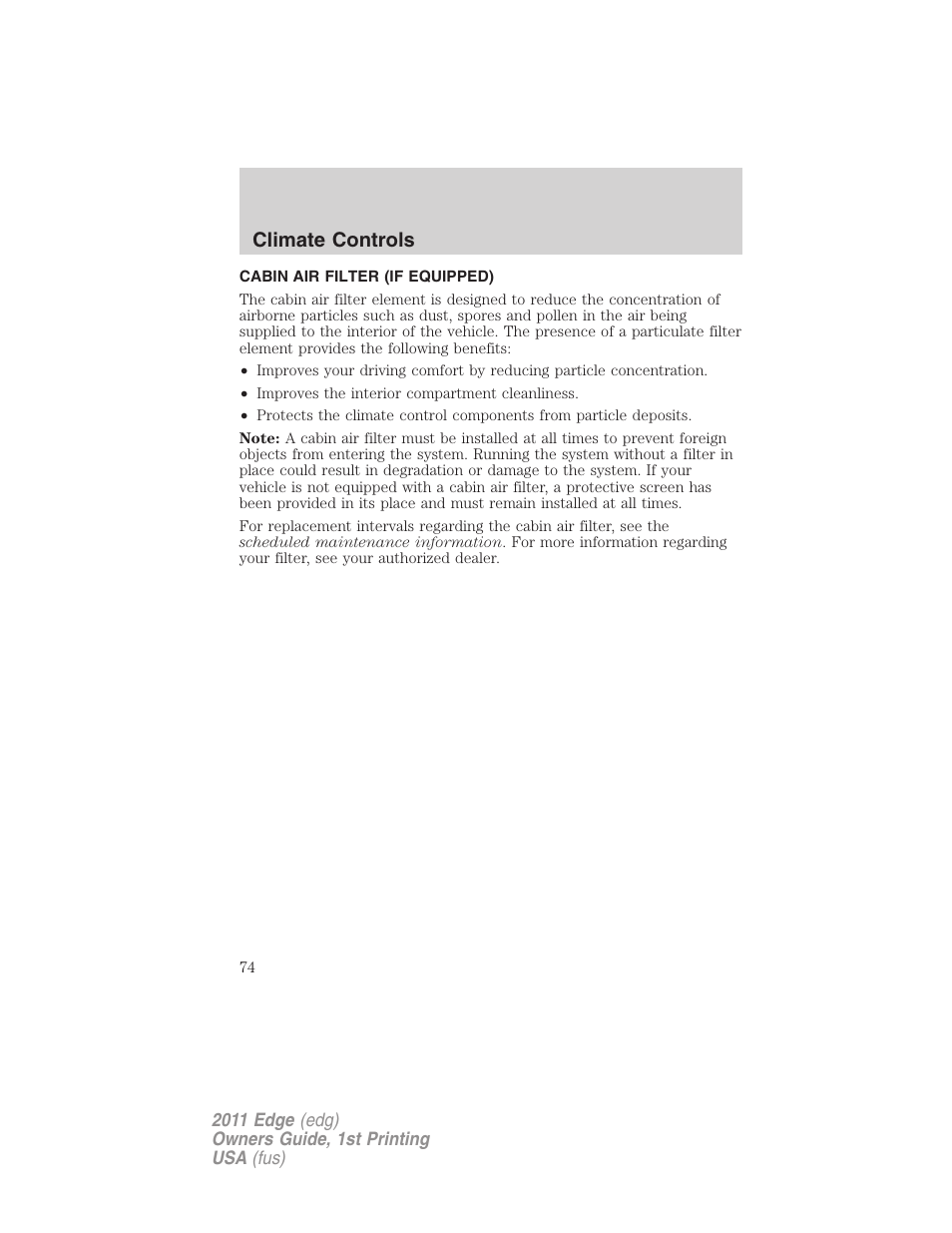 Climate Controls

CABIN AIR FILTER (IF EQUIPPED)

The cabin air filter element is designed to reduce the concentration of airborne particles such as dust, spores and pollen in the air being supplied to the interior of the vehicle. The presence of a particulate filter element provides the following benefits:

• Improves your driving comfort by reducing particle concentration.

• Improves the interior compartment cleanliness.

• Protects the climate control components from particle deposits.

Note: A cabin air filter must be installed at all times to prevent foreign objects from entering the system. Running the system without a filter in place could result in degradation or damage to the system. If your vehicle is not equipped with a cabin air filter, a protective screen has been provided in its place and must remain installed at all times.

For replacement intervals regarding the cabin air filter, see the scheduled maintenance information. For more information regarding your filter, see your authorized dealer.

74

2011 Edge (edg)
Owners Guide, 1st Printing
USA (fus)